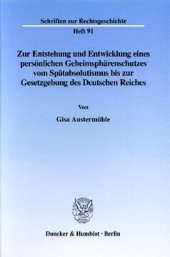 Schriften zur Rechtsgeschichte
Heft 91

Zur Entstehung und Entwicklung eines persönlichen Geheimsphärenschutzes vom Spätabsolutismus bis zur Gesetzgebung des Deutschen Reiches

Von

Gisa Austermühle

Duncker & Humblot · Berlin